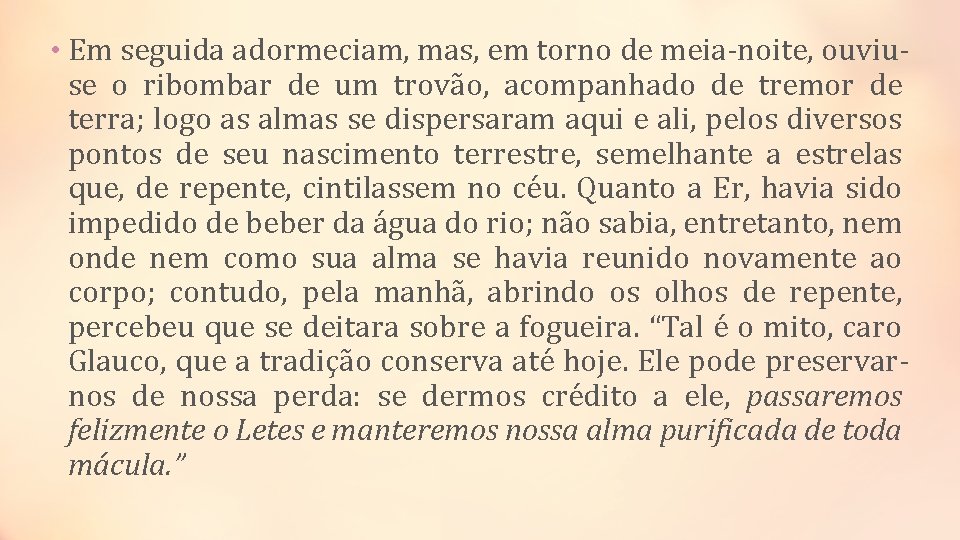 • Em seguida adormeciam, mas, em torno de meia-noite, ouviu-se o ribombar de um trovão, acompanhado de tremor de terra; logo as almas se dispersaram aqui e ali, pelos diversos pontos de seu nascimento terrestre, semelhante a estrelas que, de repente, cintilassem no céu. Quanto a Er, havia sido impedido de beber da água do rio; não sabia, entretanto, nem onde nem como sua alma se havia reunido novamente ao corpo; contudo, pela manhã, abrindo os olhos de repente, percebeu que se deitara sobre a fogueira. “Tal é o mito, caro Glauco, que a tradição conserva até hoje. Ele pode preservar-nos de nossa perda: se dermos crédito a ele, passaremos felizmente o Letes e manteremos nossa alma purificada de toda mácula.”